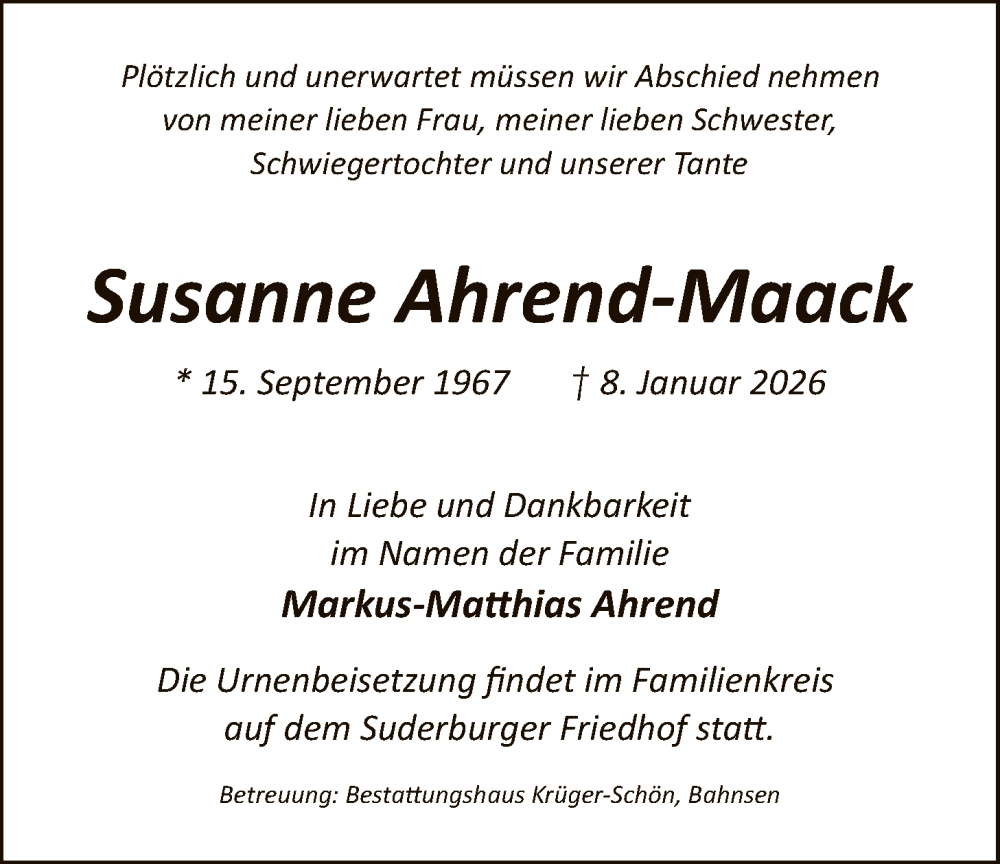 Plötzlich und unerwartet müssen wir Abschied nehmen von meiner lieben Frau, meiner lieben Schwester, Schwiegertochter und unserer Tante

Susanne Ahrend-Maack

* 15. September 1967 † 8. Januar 2026

In Liebe und Dankbarkeit
im Namen der Familie
Markus-Matthias Ahrend

Die Urnenbeisetzung findet im Familienkreis auf dem Suderburger Friedhof statt.

Betreuung: Bestattungshaus Krüger-Schön, Bahnsen